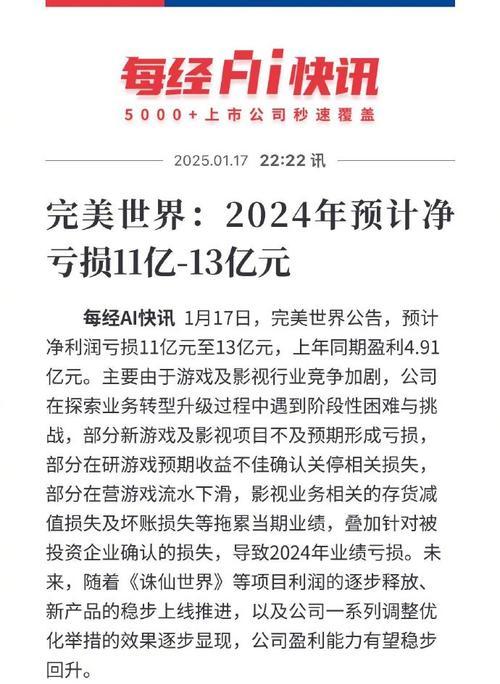 每经AI快讯
5000+上市公司秒速覆盖

2025.01.17 22:22 讯

完美世界：2024年预计净亏损11亿-13亿元

每经AI快讯 1月17日，完美世界公告，预计净利润亏损11亿元至13亿元，上年同期盈利4.91亿元。主要由于游戏及影视行业竞争加剧，公司在探索业务转型升级过程中遇到阶段性困难与挑战，部分新游戏及影视项目不及预期形成亏损，部分在研游戏预期收益不佳确认关停相关损失，部分在营游戏流水下滑，影视业务相关的存货减值损失及坏账损失等拖累当期业绩，叠加针对被投资企业确认的损失，导致2024年业绩亏损。未来，随着《诛仙世界》等项目利润的逐步释放、新产品的稳步上线推进，以及公司一系列调整优化举措的效果逐步显现，公司盈利能力有望稳步回升。